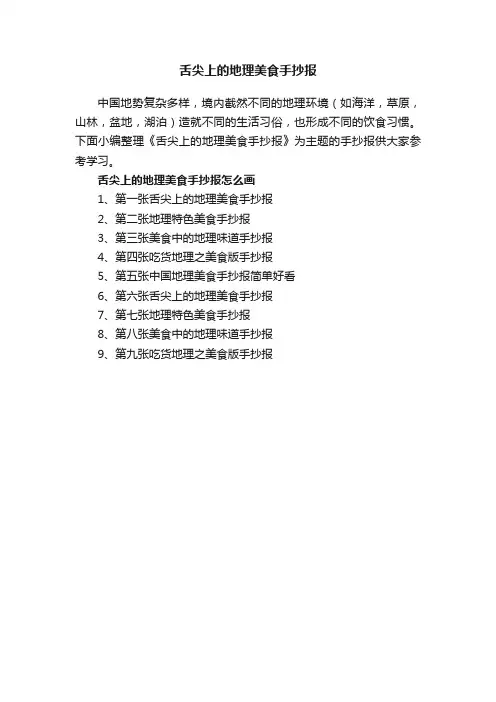 舌尖上的地理美食手抄报

中国地势复杂多样，境内截然不同的地理环境（如海洋，草原，山林，盆地，湖泊）造就不同的生活习俗，也形成不同的饮食习惯。下面小编整理《舌尖上的地理美食手抄报》为主题的手抄报供大家参考学习。

舌尖上的地理美食手抄报怎么画

1、第一张舌尖上的地理美食手抄报
2、第二张地理特色美食手抄报
3、第三张美食中的地理味道手抄报
4、第四张吃货地理之美食版手抄报
5、第五张中国地理美食手抄报简单好看
6、第六张舌尖上的地理美食手抄报
7、第七张地理特色美食手抄报
8、第八张美食中的地理味道手抄报
9、第九张吃货地理之美食版手抄报